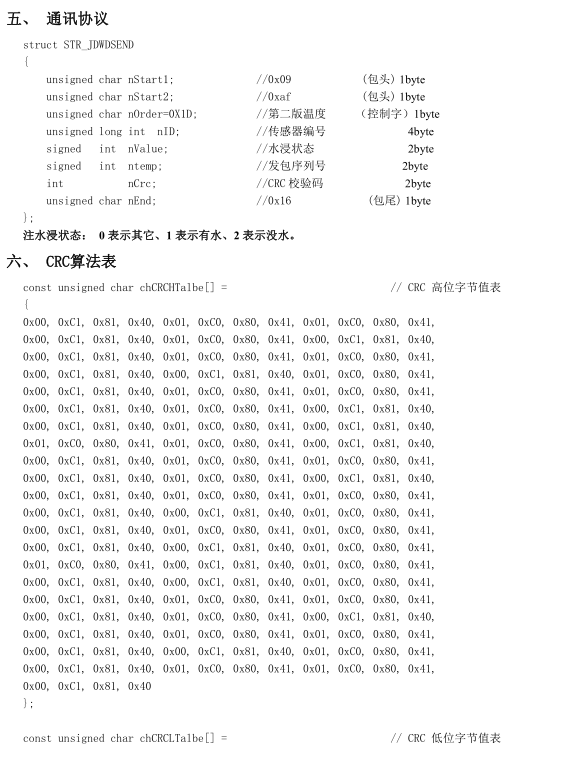 五、 通讯协议

struct STR_JDWDSEND
{
unsigned char nStart1; //0x09 (包头) 1byte
unsigned char nStart2; //0xaf (包头) 1byte
unsigned char nOrder=0X1D; //第二版温度 (控制字) 1byte
unsigned long int nID; //传感器编号 4byte
signed int nValue; //水浸状态 2byte
signed int ntemp; //发包序列号 2byte
int nCrc; //CRC 校验码 2byte
unsigned char nEnd; //0x16 (包尾) 1byte
};

注水浸状态： 0 表示其它、1 表示有水、2 表示没水。

六、 CRC算法表

const unsigned char chCRCHTalbe[] = // CRC 高位字节值表
{
0x00, 0xC1, 0x81, 0x40, 0x01, 0xC0, 0x80, 0x41, 0x01, 0xC0, 0x80, 0x41,
0x00, 0xC1, 0x81, 0x40, 0x01, 0xC0, 0x80, 0x41, 0x00, 0xC1, 0x81, 0x40,
0x00, 0xC1, 0x81, 0x40, 0x01, 0xC0, 0x80, 0x41, 0x01, 0xC0, 0x80, 0x41,
0x00, 0xC1, 0x81, 0x40, 0x00, 0xC1, 0x81, 0x40, 0x01, 0xC0, 0x80, 0x41,
0x00, 0xC1, 0x81, 0x40, 0x01, 0xC0, 0x80, 0x41, 0x01, 0xC0, 0x80, 0x41,
0x00, 0xC1, 0x81, 0x40, 0x01, 0xC0, 0x80, 0x41, 0x00, 0xC1, 0x81, 0x40,
0x00, 0xC1, 0x81, 0x40, 0x01, 0xC0, 0x80, 0x41, 0x00, 0xC1, 0x81, 0x40,
0x01, 0xC0, 0x80, 0x41, 0x01, 0xC0, 0x80, 0x41, 0x00, 0xC1, 0x81, 0x40,
0x00, 0xC1, 0x81, 0x40, 0x01, 0xC0, 0x80, 0x41, 0x01, 0xC0, 0x80, 0x41,
0x00, 0xC1, 0x81, 0x40, 0x01, 0xC0, 0x80, 0x41, 0x00, 0xC1, 0x81, 0x40,
0x00, 0xC1, 0x81, 0x40, 0x01, 0xC0, 0x80, 0x41, 0x01, 0xC0, 0x80, 0x41,
0x00, 0xC1, 0x81, 0x40, 0x00, 0xC1, 0x81, 0x40, 0x01, 0xC0, 0x80, 0x41,
0x00, 0xC1, 0x81, 0x40, 0x01, 0xC0, 0x80, 0x41, 0x01, 0xC0, 0x80, 0x41,
0x00, 0xC1, 0x81, 0x40, 0x00, 0xC1, 0x81, 0x40, 0x01, 0xC0, 0x80, 0x41,
0x01, 0xC0, 0x80, 0x41, 0x00, 0xC1, 0x81, 0x40, 0x01, 0xC0, 0x80, 0x41,
0x00, 0xC1, 0x81, 0x40, 0x00, 0xC1, 0x81, 0x40, 0x01, 0xC0, 0x80, 0x41,
0x00, 0xC1, 0x81, 0x40, 0x01, 0xC0, 0x80, 0x41, 0x01, 0xC0, 0x80, 0x41,
0x00, 0xC1, 0x81, 0x40, 0x01, 0xC0, 0x80, 0x41, 0x00, 0xC1, 0x81, 0x40,
0x00, 0xC1, 0x81, 0x40, 0x01, 0xC0, 0x80, 0x41, 0x01, 0xC0, 0x80, 0x41,
0x00, 0xC1, 0x81, 0x40, 0x00, 0xC1, 0x81, 0x40, 0x01, 0xC0, 0x80, 0x41,
0x00, 0xC1, 0x81, 0x40, 0x01, 0xC0, 0x80, 0x41, 0x01, 0xC0, 0x80, 0x41,
0x00, 0xC1, 0x81, 0x40
};

const unsigned char chCRCLTalbe[] = // CRC 低位字节值表